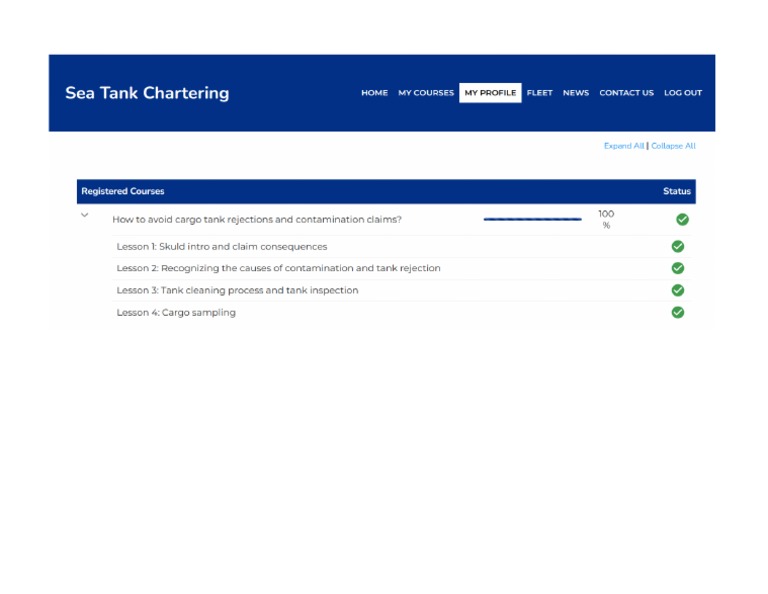 Sea Tank Chartering

HOME MY COURSES MY PROFILE FLEET NEWS CONTACT US LOG OUT

Expand All | Collapse All

| Registered Courses | | Status |
|---|---|---|
| How to avoid cargo tank rejections and contamination claims? | 100 % | |
| Lesson 1: Skuld intro and claim consequences | | |
| Lesson 2: Recognizing the causes of contamination and tank rejection | | |
| Lesson 3: Tank cleaning process and tank inspection | | |
| Lesson 4: Cargo sampling | | |